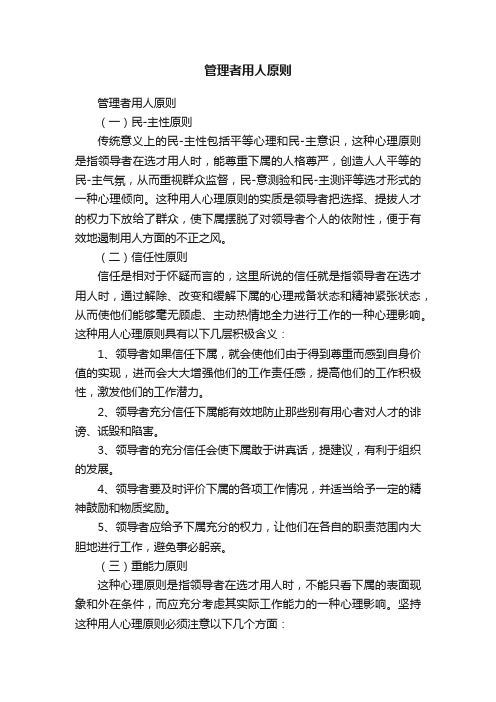 管理者用人原则

管理者用人原则

（一）民-主性原则

传统意义上的民-主性包括平等心理和民-主意识，这种心理原则是指领导者在选才用人时，能尊重下属的人格尊严，创造人人平等的民-主气氛，从而重视群众监督，民-意测验和民-主测评等选才形式的一种心理倾向。这种用人心理原则的实质是领导者把选择、提拔人才的权力下放给了群众，使下属摆脱了对领导者个人的依附性，便于有效地遏制用人方面的不正之风。

（二）信任性原则

信任是相对于怀疑而言的，这里所说的信任就是指领导者在选才用人时，通过解除、改变和缓解下属的心理戒备状态和精神紧张状态，从而使他们能够毫无顾虑、主动热情地全力进行工作的一种心理影响。这种用人心理原则具有以下几层积极含义：

1、领导者如果信任下属，就会使他们由于得到尊重而感到自身价值的实现，进而会大大增强他们的工作责任感，提高他们的工作积极性，激发他们的工作潜力。

2、领导者充分信任下属能有效地防止那些别有用心者对人才的诽谤、诋毁和陷害。

3、领导者的充分信任会使下属敢于讲真话，提建议，有利于组织的发展。

4、领导者要及时评价下属的各项工作情况，并适当给予一定的精神鼓励和物质奖励。

5、领导者应给予下属充分的权力，让他们在各自的职责范围内大胆地进行工作，避免事必躬亲。

（三）重能力原则

这种心理原则是指领导者在选才用人时，不能只看下属的表面现象和外在条件，而应充分考虑其实际工作能力的一种心理影响。坚持这种用人心理原则必须注意以下几个方面：